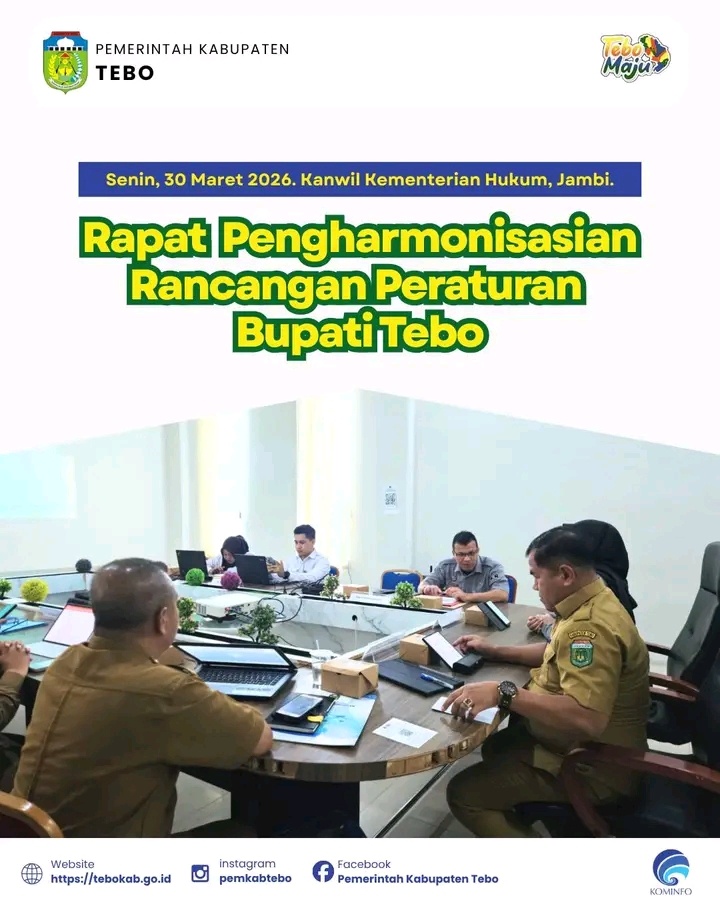 PEMERINTAH KABUPATEN
TEBO

Tebo Maju

Senin, 30 Maret 2026. Kanwil Kementerian Hukum, Jambi.

Rapat Pengharmonisasian Rancangan Peraturan Bupati Tebo

Website
https://tebokab.go.id

instagram
pemkabtebo

Facebook
Pemerintah Kabupaten Tebo

KOMINFO